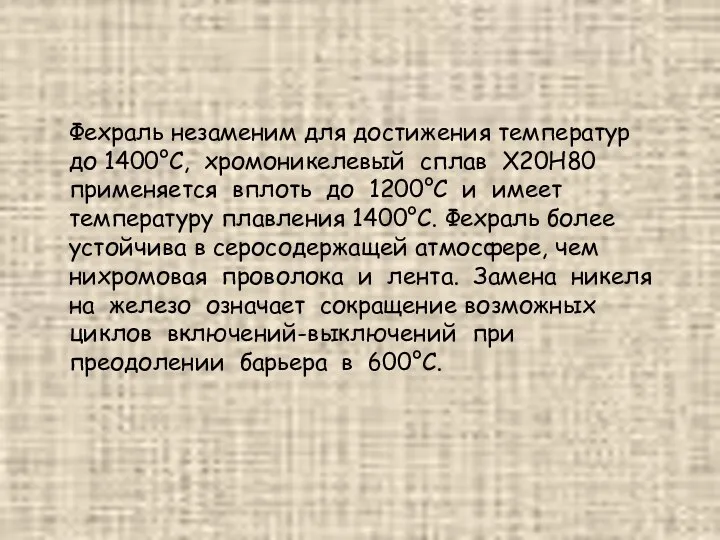 Фехраль незаменим для достижения температур до 1400°С, хромоникелевый сплав Х20Н80 применяется вплоть до 1200°С и имеет температуру плавления 1400°С. Фехраль более устойчива в серосодержащей атмосфере, чем нихромовая проволока и лента. Замена никеля на железо означает сокращение возможных циклов включений-выключений при преодолении барьера в 600°С.